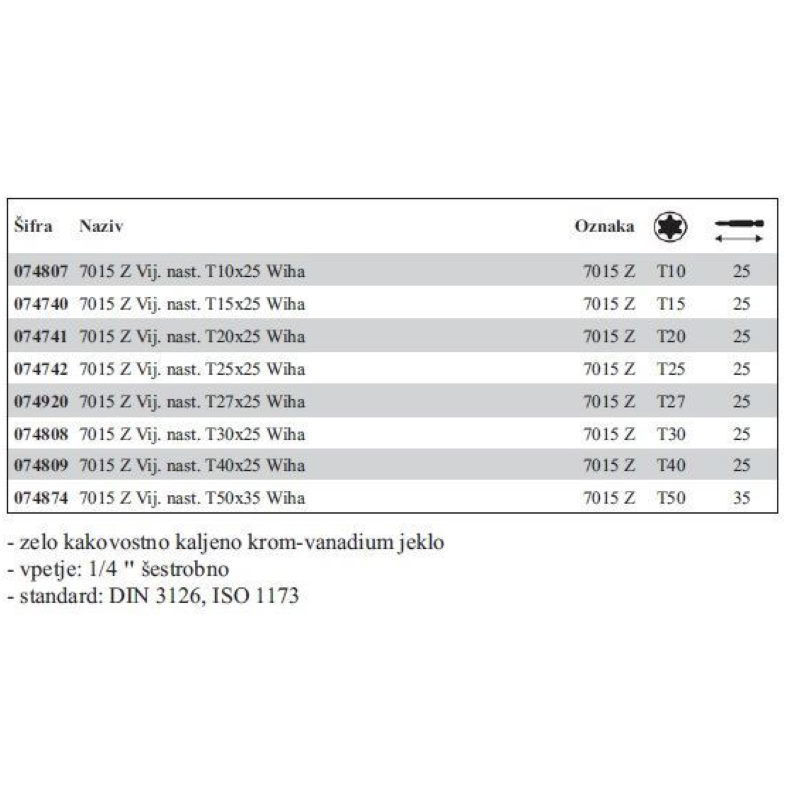 | Šifra | Naziv | Oznaka | | |
|---|---|---|---|---|
| 074807 | 7015 Z Vij. nast. T10x25 Wiha | 7015 Z | T10 | 25 |
| 074740 | 7015 Z Vij. nast. T15x25 Wiha | 7015 Z | T15 | 25 |
| 074741 | 7015 Z Vij. nast. T20x25 Wiha | 7015 Z | T20 | 25 |
| 074742 | 7015 Z Vij. nast. T25x25 Wiha | 7015 Z | T25 | 25 |
| 074920 | 7015 Z Vij. nast. T27x25 Wiha | 7015 Z | T27 | 25 |
| 074808 | 7015 Z Vij. nast. T30x25 Wiha | 7015 Z | T30 | 25 |
| 074809 | 7015 Z Vij. nast. T40x25 Wiha | 7015 Z | T40 | 25 |
| 074874 | 7015 Z Vij. nast. T50x35 Wiha | 7015 Z | T50 | 35 |

- zelo kakovostno kaljeno krom-vanadium jeklo
- vpetje: 1/4 " šestrobno
- standard: DIN 3126, ISO 1173